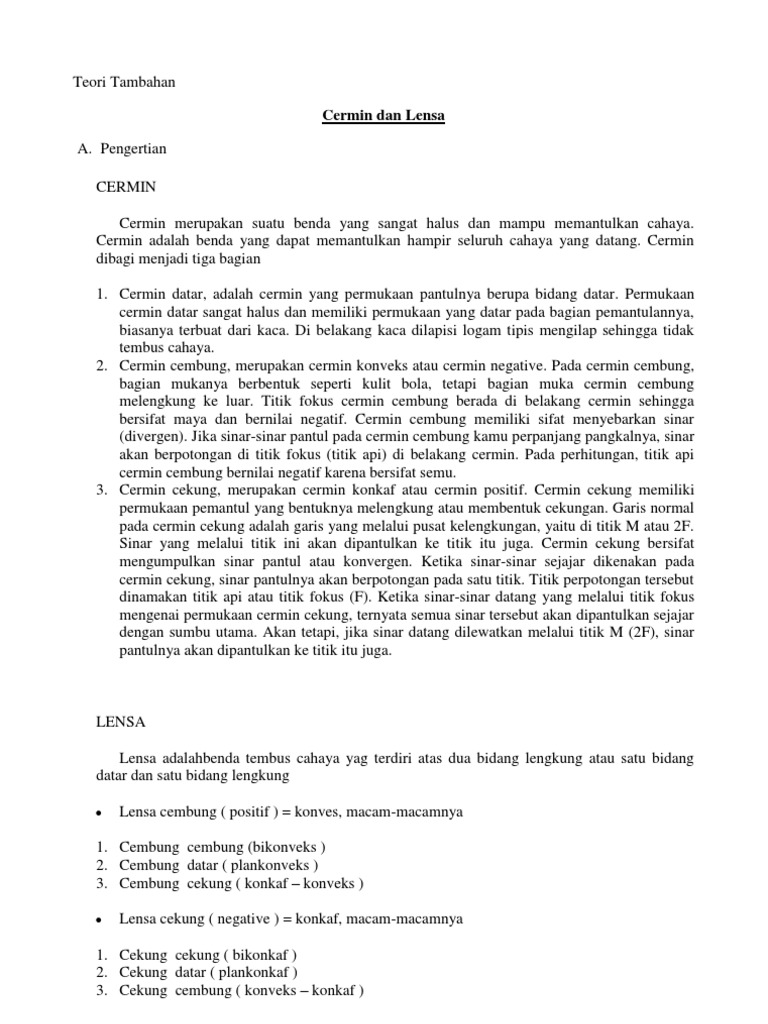 Teori Tambahan

Cermin dan Lensa

A. Pengertian

CERMIN

Cermin merupakan suatu benda yang sangat halus dan mampu memantulkan cahaya. Cermin adalah benda yang dapat memantulkan hampir seluruh cahaya yang datang. Cermin dibagi menjadi tiga bagian

1. Cermin datar, adalah cermin yang permukaan pantulnya berupa bidang datar. Permukaan cermin datar sangat halus dan memiliki permukaan yang datar pada bagian pemantulannya, biasanya terbuat dari kaca. Di belakang kaca dilapisi logam tipis mengilap sehingga tidak tembus cahaya.
2. Cermin cembung, merupakan cermin konveks atau cermin negative. Pada cermin cembung, bagian mukanya berbentuk seperti kulit bola, tetapi bagian muka cermin cembung melengkung ke luar. Titik fokus cermin cembung berada di belakang cermin sehingga bersifat maya dan bernilai negatif. Cermin cembung memiliki sifat menyebarkan sinar (divergen). Jika sinar-sinar pantul pada cermin cembung kamu perpanjang pangkalnya, sinar akan berpotongan di titik fokus (titik api) di belakang cermin. Pada perhitungan, titik api cermin cembung bernilai negatif karena bersifat semu.
3. Cermin cekung, merupakan cermin konkaf atau cermin positif. Cermin cekung memiliki permukaan pemantul yang bentuknya melengkung atau membentuk cekungan. Garis normal pada cermin cekung adalah garis yang melalui pusat kelengkungan, yaitu di titik M atau 2F. Sinar yang melalui titik ini akan dipantulkan ke titik itu juga. Cermin cekung bersifat mengumpulkan sinar pantul atau konvergen. Ketika sinar-sinar sejajar dikenakan pada cermin cekung, sinar pantulnya akan berpotongan pada satu titik. Titik perpotongan tersebut dinamakan titik api atau titik fokus (F). Ketika sinar-sinar datang yang melalui titik fokus mengenai permukaan cermin cekung, ternyata semua sinar tersebut akan dipantulkan sejajar dengan sumbu utama. Akan tetapi, jika sinar datang dilewatkan melalui titik M (2F), sinar pantulnya akan dipantulkan ke titik itu juga.

LENSA

Lensa adalahbenda tembus cahaya yag terdiri atas dua bidang lengkung atau satu bidang datar dan satu bidang lengkung

• Lensa cembung ( positif ) = konves, macam-macamnya

1. Cembung cembung (bikonveks )
2. Cembung datar ( plankonveks )
3. Cembung cekung ( konkaf – konveks )

• Lensa cekung ( negative ) = konkaf, macam-macamnya

1. Cekung cekung ( bikonkaf )
2. Cekung datar ( plankonkaf )
3. Cekung cembung ( konveks – konkaf )